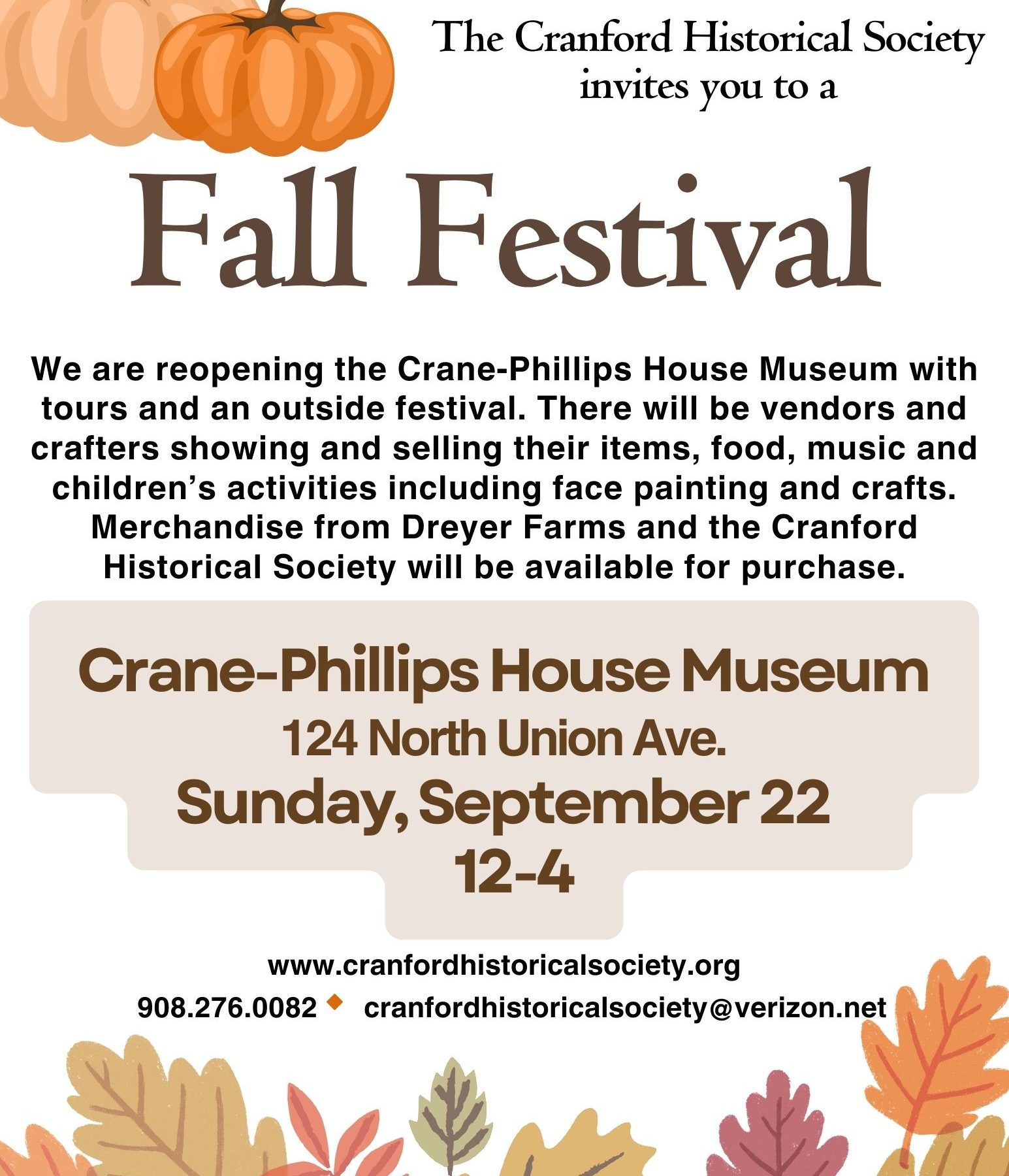 The Cranford Historical Society
invites you to a

Fall Festival

We are reopening the Crane-Phillips House Museum with tours and an outside festival. There will be vendors and crafters showing and selling their items, food, music and children's activities including face painting and crafts. Merchandise from Dreyer Farms and the Cranford Historical Society will be available for purchase.

Crane-Phillips House Museum
124 North Union Ave.
Sunday, September 22
12-4

www.cranfordhistoricalsociety.org
908.276.0082 ◆ cranfordhistoricalsociety@verizon.net